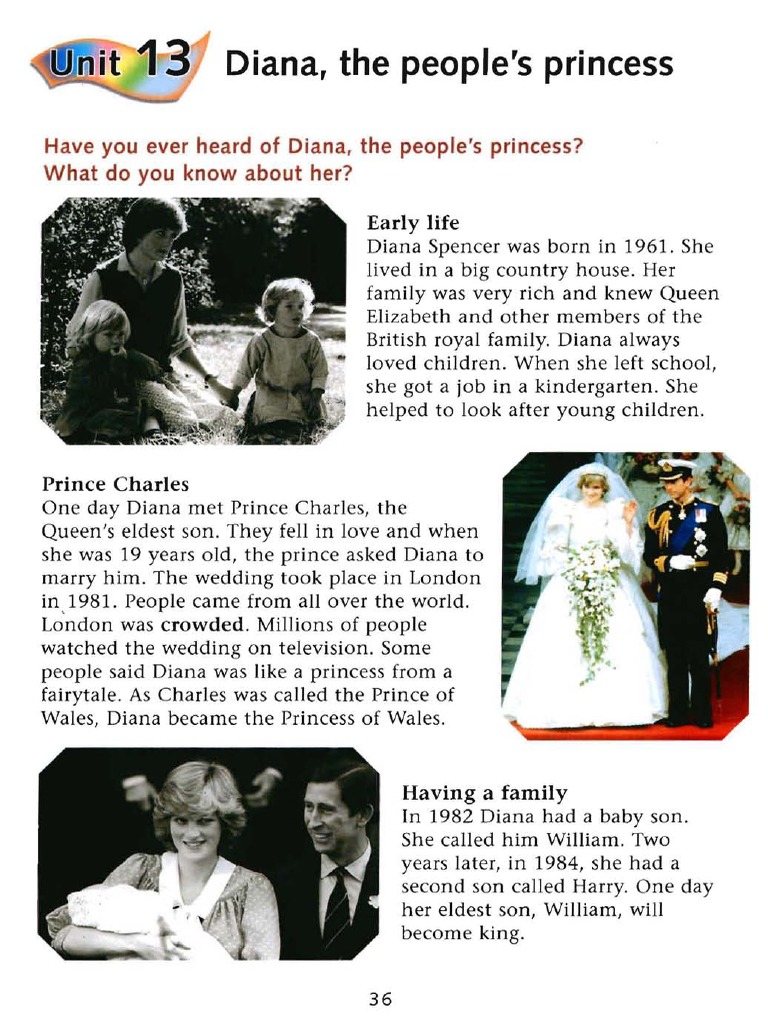 Unit 13 Diana, the people's princess

Have you ever heard of Diana, the people's princess? What do you know about her?

Early life
Diana Spencer was born in 1961. She lived in a big country house. Her family was very rich and knew Queen Elizabeth and other members of the British royal family. Diana always loved children. When she left school, she got a job in a kindergarten. She helped to look after young children.

Prince Charles
One day Diana met Prince Charles, the Queen's eldest son. They fell in love and when she was 19 years old, the prince asked Diana to marry him. The wedding took place in London in 1981. People came from all over the world. London was crowded. Millions of people watched the wedding on television. Some people said Diana was like a princess from a fairytale. As Charles was called the Prince of Wales, Diana became the Princess of Wales.

Having a family
In 1982 Diana had a baby son. She called him William. Two years later, in 1984, she had a second son called Harry. One day her eldest son, William, will become king.

36